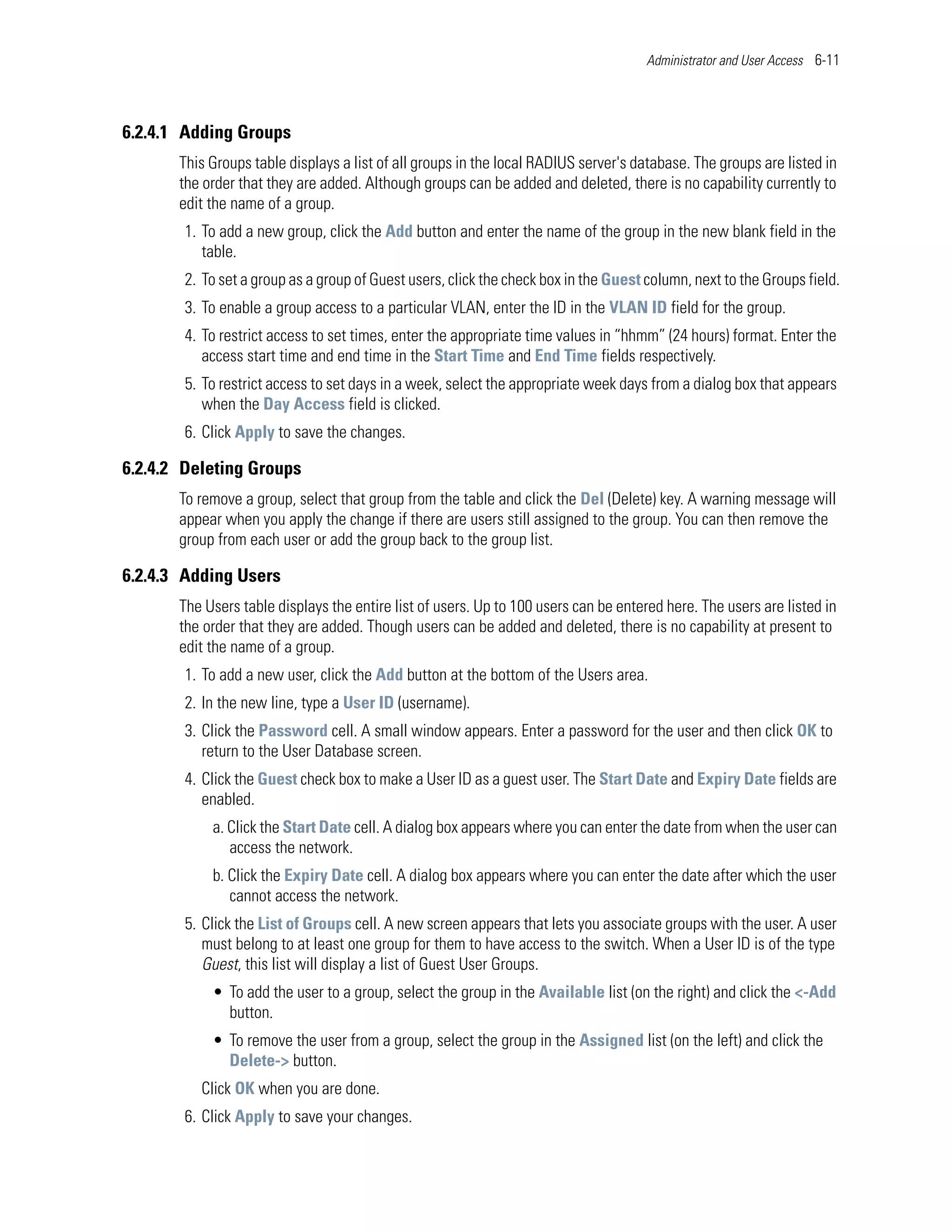 Administrator and User Access 6-11

6.2.4.1 Adding Groups

This Groups table displays a list of all groups in the local RADIUS server's database. The groups are listed in the order that they are added. Although groups can be added and deleted, there is no capability currently to edit the name of a group.

1. To add a new group, click the Add button and enter the name of the group in the new blank field in the table.
2. To set a group as a group of Guest users, click the check box in the Guest column, next to the Groups field.
3. To enable a group access to a particular VLAN, enter the ID in the VLAN ID field for the group.
4. To restrict access to set times, enter the appropriate time values in “hhmm” (24 hours) format. Enter the access start time and end time in the Start Time and End Time fields respectively.
5. To restrict access to set days in a week, select the appropriate week days from a dialog box that appears when the Day Access field is clicked.
6. Click Apply to save the changes.

6.2.4.2 Deleting Groups

To remove a group, select that group from the table and click the Del (Delete) key. A warning message will appear when you apply the change if there are users still assigned to the group. You can then remove the group from each user or add the group back to the group list.

6.2.4.3 Adding Users

The Users table displays the entire list of users. Up to 100 users can be entered here. The users are listed in the order that they are added. Though users can be added and deleted, there is no capability at present to edit the name of a group.

1. To add a new user, click the Add button at the bottom of the Users area.
2. In the new line, type a User ID (username).
3. Click the Password cell. A small window appears. Enter a password for the user and then click OK to return to the User Database screen.
4. Click the Guest check box to make a User ID as a guest user. The Start Date and Expiry Date fields are enabled.
a. Click the Start Date cell. A dialog box appears where you can enter the date from when the user can access the network.
b. Click the Expiry Date cell. A dialog box appears where you can enter the date after which the user cannot access the network.
5. Click the List of Groups cell. A new screen appears that lets you associate groups with the user. A user must belong to at least one group for them to have access to the switch. When a User ID is of the type Guest, this list will display a list of Guest User Groups.
• To add the user to a group, select the group in the Available list (on the right) and click the <-Add button.
• To remove the user from a group, select the group in the Assigned list (on the left) and click the Delete-> button.
Click OK when you are done.
6. Click Apply to save your changes.